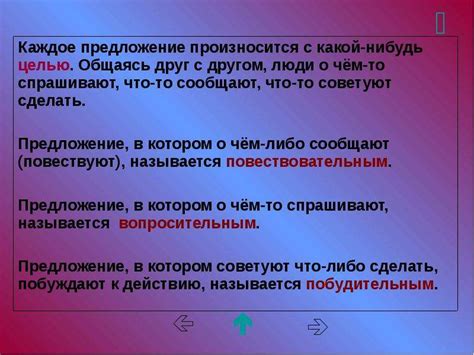 Каждое предложение произносится с какой-нибудь целью. Общаясь друг с другом, люди о чём-то спрашивают, что-то сообщают, что-то советуют сделать.

Предложение, в котором о чём-либо сообщают (повествуют), называется повествовательным.

Предложение, в котором о чём-то спрашивают, называется вопросительным.

Предложение, в котором советуют что-либо сделать, побуждают к действию, называется побудительным.